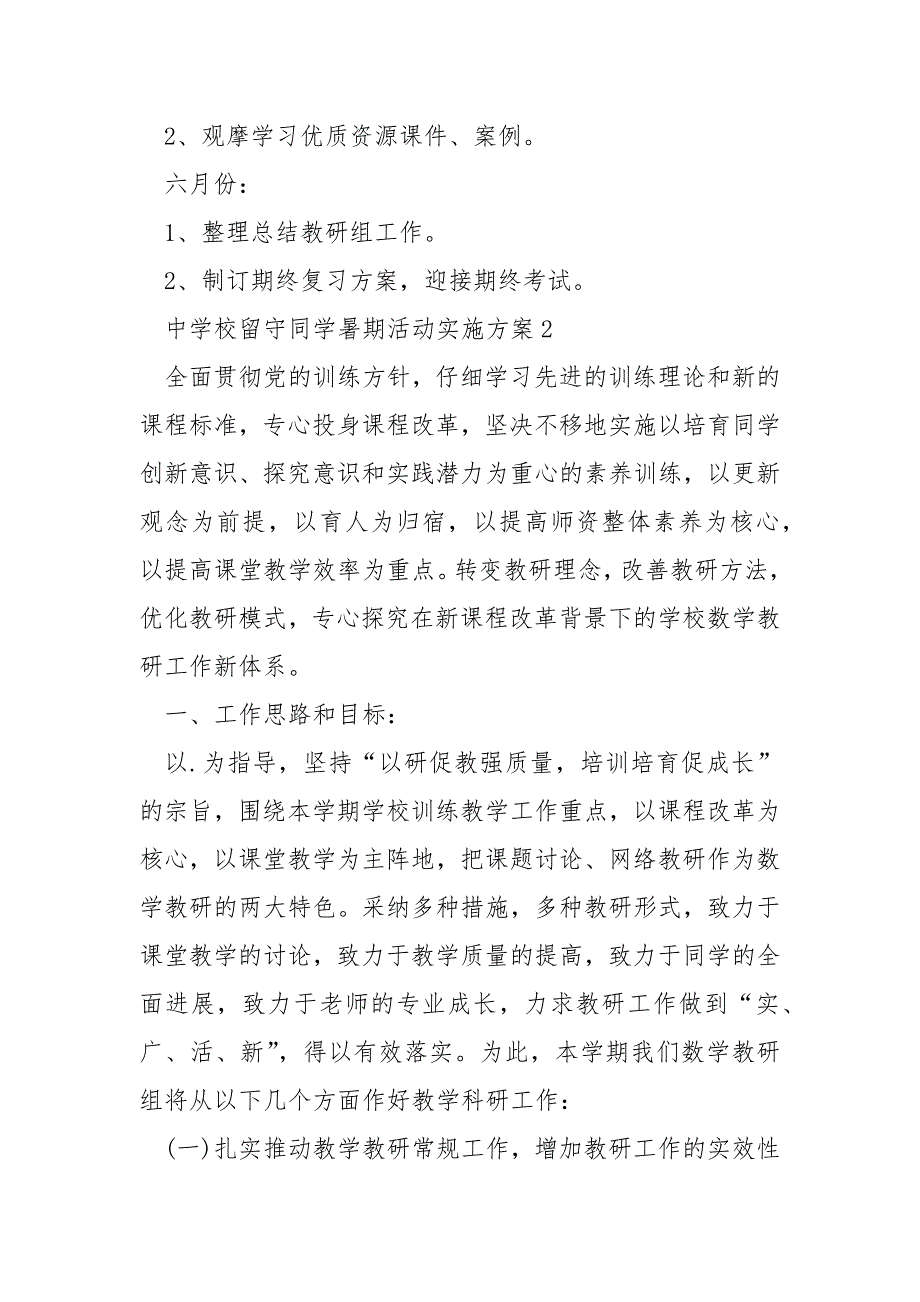 2、观摩学习优质资源课件、案例。

六月份：

1、整理总结教研组工作。

2、制订期终复习方案，迎接期终考试。

中学校留守同学暑期活动实施方案2

全面贯彻党的训练方针，仔细学习先进的训练理论和新的课程标准，专心投身课程改革，坚决不移地实施以培育同学创新意识、探究意识和实践潜力为重心的素养训练，以更新观念为前提，以育人为归宿，以提高师资整体素养为核心，以提高课堂教学效率为重点。转变教研理念，改善教研方法，优化教研模式，专心探究在新课程改革背景下的学校数学教研工作新体系。

一、工作思路和目标：

以.为指导，坚持“以研促教强质量，培训培育促成长”的宗旨，围绕本学期学校训练教学工作重点，以课程改革为核心，以课堂教学为主阵地，把课题讨论、网络教研作为数学教研的两大特色。采纳多种措施，多种教研形式，致力于课堂教学的讨论，致力于教学质量的提高，致力于同学的全面进展，致力于老师的专业成长，力求教研工作做到“实、广、活、新”，得以有效落实。为此，本学期我们数学教研组将从以下几个方面作好教学科研工作：

(一)扎实推动教学教研常规工作，增加教研工作的实效性